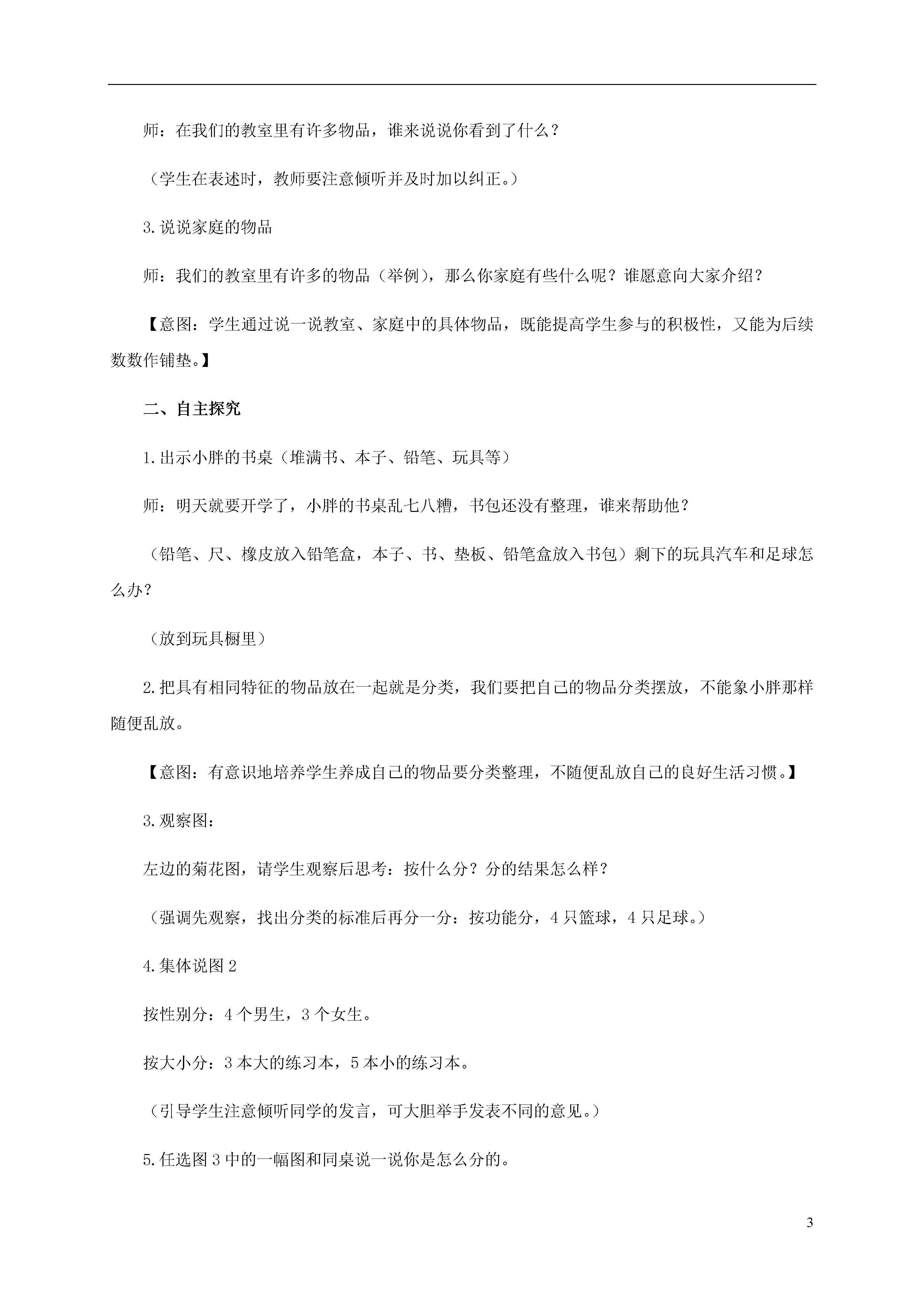 师：在我们的教室里有许多物品，谁来说说你看到了什么？

（学生在表述时，教师要注意倾听并及时加以纠正。）

3.说说家庭的物品

师：我们的教室里有许多的物品（举例），那么你家庭有些什么呢？谁愿意向大家介绍？

【意图：学生通过说一说教室、家庭中的具体物品，既能提高学生参与的积极性，又能为后续数数作铺垫。】

二、自主探究

1.出示小胖的书桌（堆满书、本子、铅笔、玩具等）

师：明天就要开学了，小胖的书桌乱七八糟，书包还没有整理，谁来帮助他？

（铅笔、尺、橡皮放入铅笔盒，本子、书、垫板、铅笔盒放入书包）剩下的玩具汽车和足球怎么办？

（放到玩具橱里）

2.把具有相同特征的物品放在一起就是分类，我们要把自己的物品分类摆放，不能象小胖那样随便乱放。

【意图：有意识地培养学生养成自己的物品要分类整理，不随便乱放自己的良好生活习惯。】

3.观察图：

左边的菊花图，请学生观察后思考：按什么分？分的结果怎么样？

（强调先观察，找出分类的标准后再分一分：按功能分，4只篮球，4只足球。）

4.集体说图2

按性别分：4个男生，3个女生。

按大小分：3本大的练习本，5本小的练习本。

（引导学生注意倾听同学的发言，可大胆举手发表不同的意见。）

5.任选图3中的一幅图和同桌说一说你是怎么分的。

3